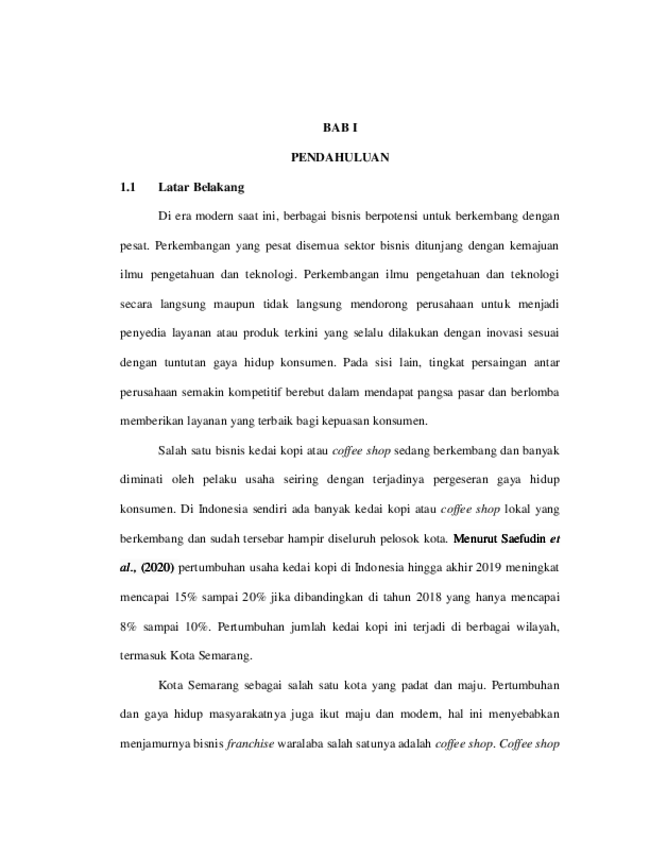 BAB I

PENDAHULUAN

1.1 Latar Belakang

Di era modern saat ini, berbagai bisnis berpotensi untuk berkembang dengan pesat. Perkembangan yang pesat disemua sektor bisnis ditunjang dengan kemajuan ilmu pengetahuan dan teknologi. Perkembangan ilmu pengetahuan dan teknologi secara langsung maupun tidak langsung mendorong perusahaan untuk menjadi penyedia layanan atau produk terkini yang selalu dilakukan dengan inovasi sesuai dengan tuntutan gaya hidup konsumen. Pada sisi lain, tingkat persaingan antar perusahaan semakin kompetitif berebut dalam mendapat pangsa pasar dan berlomba memberikan layanan yang terbaik bagi kepuasan konsumen.

Salah satu bisnis kedai kopi atau coffee shop sedang berkembang dan banyak diminati oleh pelaku usaha seiring dengan terjadinya pergeseran gaya hidup konsumen. Di Indonesia sendiri ada banyak kedai kopi atau coffee shop lokal yang berkembang dan sudah tersebar hampir diseluruh pelosok kota. Menurut Saefudin et al., (2020) pertumbuhan usaha kedai kopi di Indonesia hingga akhir 2019 meningkat mencapai 15% sampai 20% jika dibandingkan di tahun 2018 yang hanya mencapai 8% sampai 10%. Pertumbuhan jumlah kedai kopi ini terjadi di berbagai wilayah, termasuk Kota Semarang.

Kota Semarang sebagai salah satu kota yang padat dan maju. Pertumbuhan dan gaya hidup masyarakatnya juga ikut maju dan modern, hal ini menyebabkan menjamurnya bisnis franchise waralaba salah satunya adalah coffee shop. Coffee shop